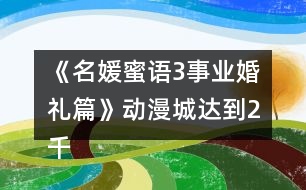 《名媛蜜语3事业婚礼篇》动漫城达到2千